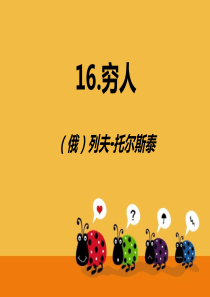 16.穷人

（俄）列夫·托尔斯泰

?